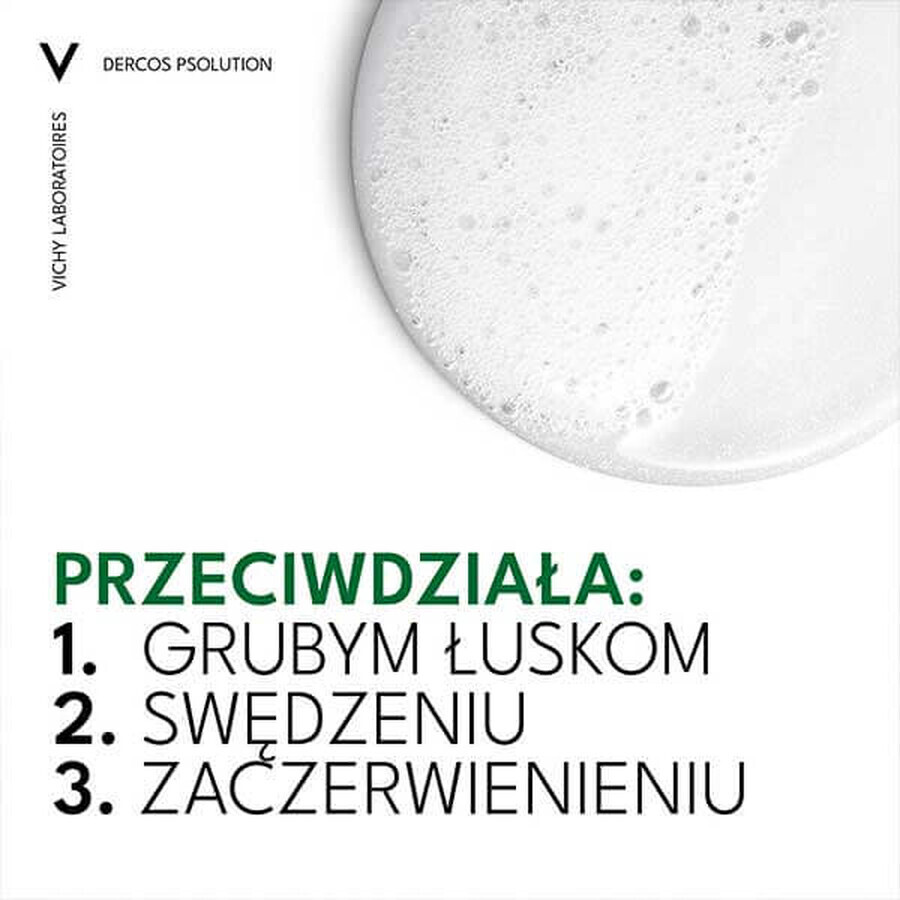 V DERCOS PSOLUTION

VICHY LABORATOIRES

PRZECIWDZIAŁA:
1. GRUBYM ŁUSKOM
2. SWĘDZENIU
3. ZACZERWIENIENIU